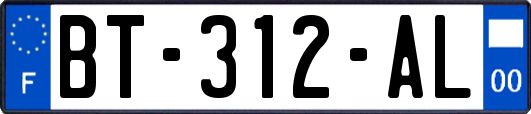 F
BT-312-AL
00